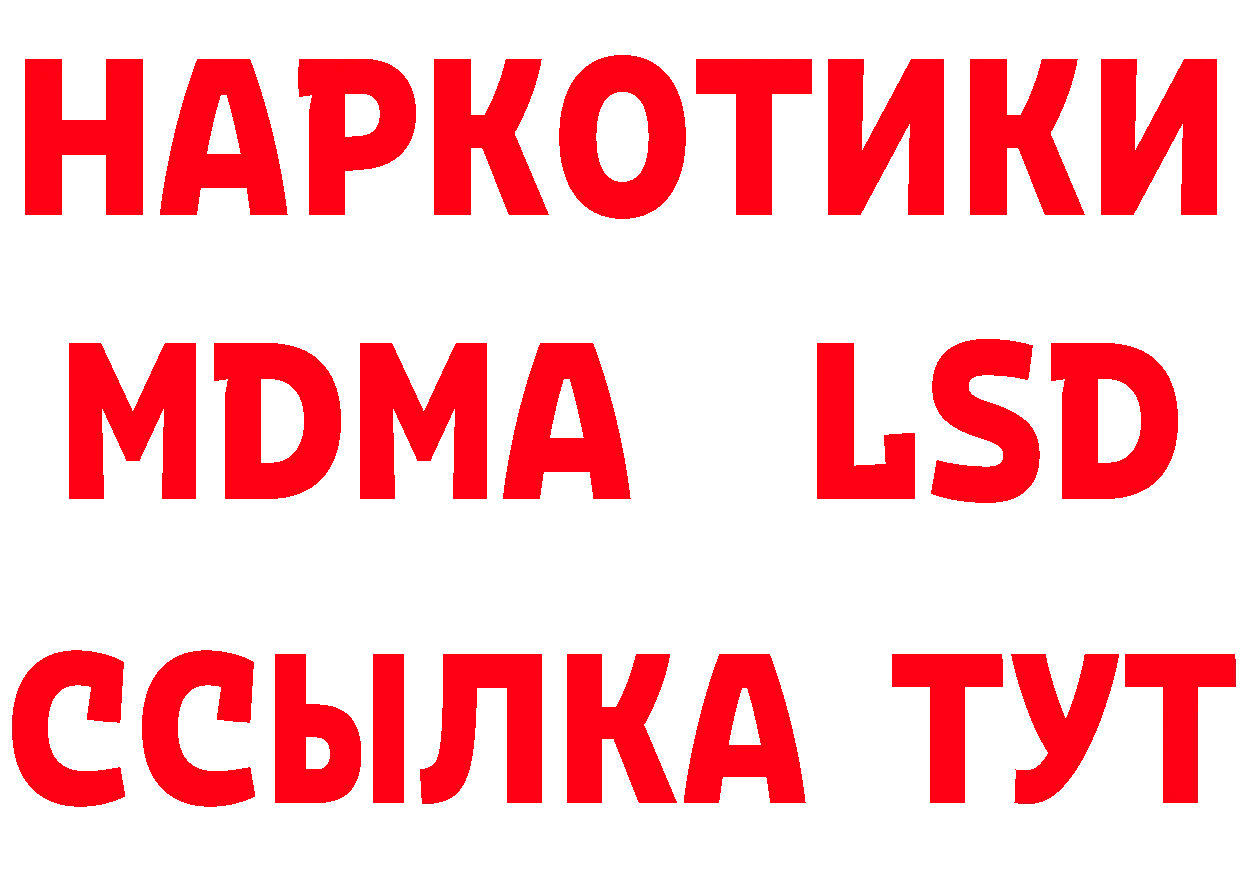 НАРКОТИКИ
MDMA LSD
ССЫЛКА ТУТ